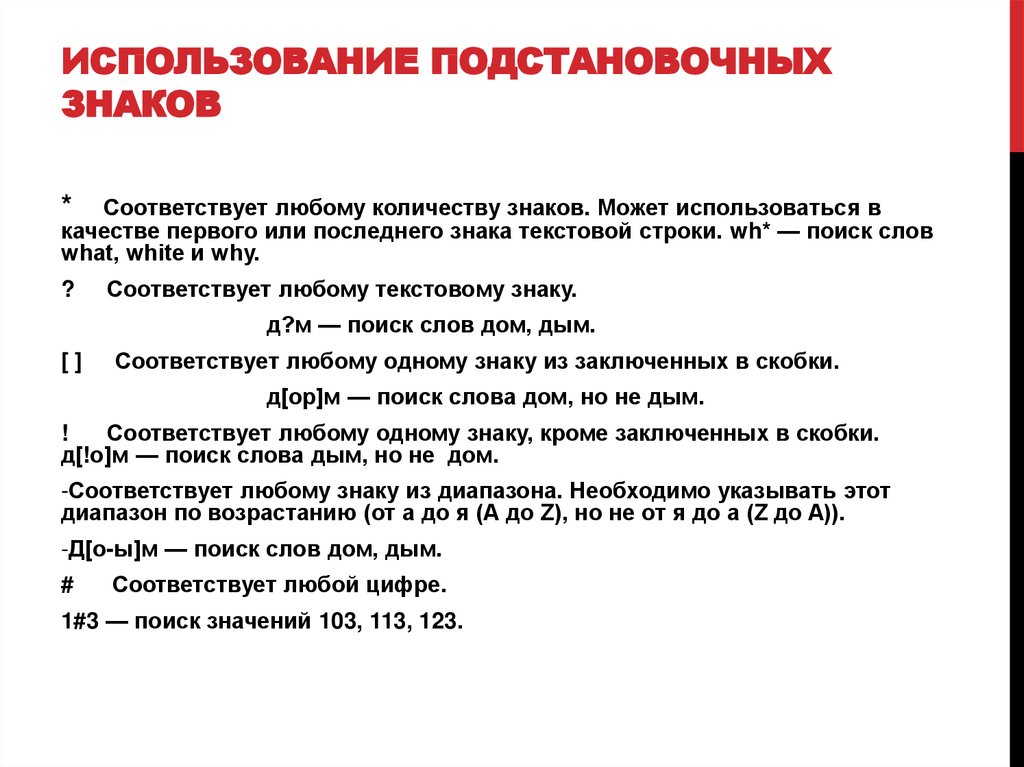 ИСПОЛЬЗОВАНИЕ ПОДСТАНОВОЧНЫХ ЗНАКОВ

* Соответствует любому количеству знаков. Может использоваться в качестве первого или последнего знака текстовой строки. wh* — поиск слов what, white и why.

? Соответствует любому текстовому знаку.

д?м — поиск слов дом, дым.

[ ] Соответствует любому одному знаку из заключенных в скобки.

д[ор]м — поиск слова дом, но не дым.

! Соответствует любому одному знаку, кроме заключенных в скобки. д[!о]м — поиск слова дым, но не дом.

-Соответствует любому знаку из диапазона. Необходимо указывать этот диапазон по возрастанию (от а до я (A до Z), но не от я до а (Z до A)).

-Д[о-ы]м — поиск слов дом, дым.

# Соответствует любой цифре.

1#3 — поиск значений 103, 113, 123.